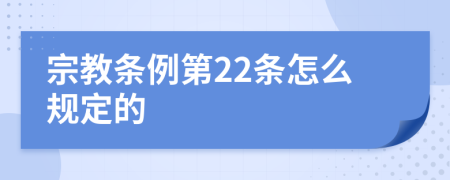 宗教条例第22条怎么规定的